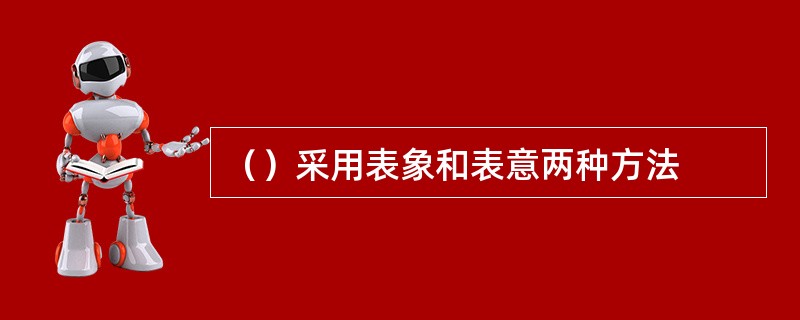 （）采用表象和表意两种方法